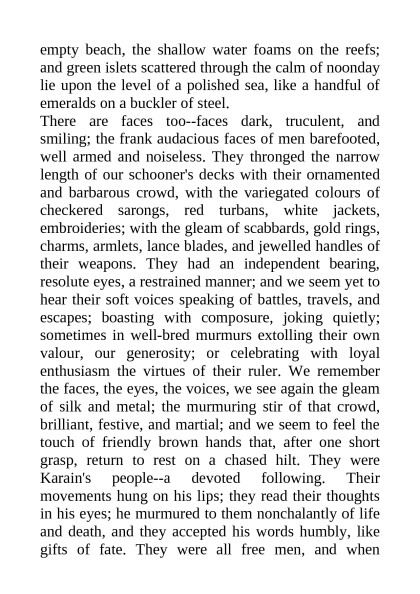 empty beach, the shallow water foams on the reefs; and green islets scattered through the calm of noonday lie upon the level of a polished sea, like a handful of emeralds on a buckler of steel.

There are faces too--faces dark, truculent, and smiling; the frank audacious faces of men barefooted, well armed and noiseless. They thronged the narrow length of our schooner's decks with their ornamented and barbarous crowd, with the variegated colours of checkered sarongs, red turbans, white jackets, embroideries; with the gleam of scabbards, gold rings, charms, armlets, lance blades, and jewelled handles of their weapons. They had an independent bearing, resolute eyes, a restrained manner; and we seem yet to hear their soft voices speaking of battles, travels, and escapes; boasting with composure, joking quietly; sometimes in well-bred murmurs extolling their own valour, our generosity; or celebrating with loyal enthusiasm the virtues of their ruler. We remember the faces, the eyes, the voices, we see again the gleam of silk and metal; the murmuring stir of that crowd, brilliant, festive, and martial; and we seem to feel the touch of friendly brown hands that, after one short grasp, return to rest on a chased hilt. They were Karain's people--a devoted following. Their movements hung on his lips; they read their thoughts in his eyes; he murmured to them nonchalantly of life and death, and they accepted his words humbly, like gifts of fate. They were all free men, and when